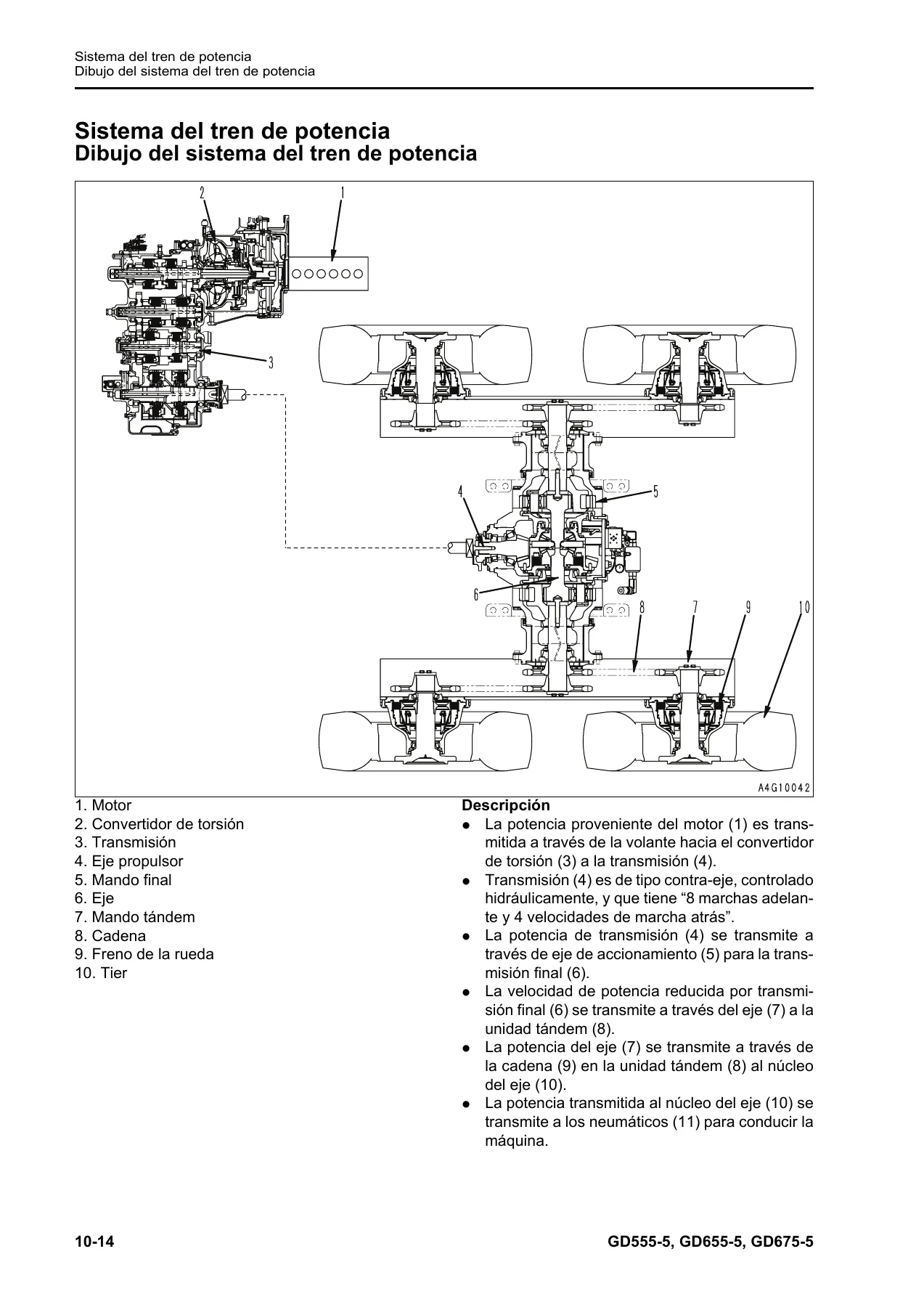 Sistema del tren de potencia
Dibujo del sistema del tren de potencia

Sistema del tren de potencia
Dibujo del sistema del tren de potencia

2
1
3
4
5
6
8
7
9
10
A4G10042

1. Motor
2. Convertidor de torsión
3. Transmisión
4. Eje propulsor
5. Mando final
6. Eje
7. Mando tándem
8. Cadena
9. Freno de la rueda
10. Tier

Descripción
• La potencia proveniente del motor (1) es transmitida a través de la volante hacia el convertidor de torsión (3) a la transmisión (4).
• Transmisión (4) es de tipo contra-eje, controlado hidráulicamente, y que tiene "8 marchas adelante y 4 velocidades de marcha atrás".
• La potencia de transmisión (4) se transmite a través de eje de accionamiento (5) para la transmisión final (6).
• La velocidad de potencia reducida por transmisión final (6) se transmite a través del eje (7) a la unidad tándem (8).
• La potencia del eje (7) se transmite a través de la cadena (9) en la unidad tándem (8) al núcleo del eje (10).
• La potencia transmitida al núcleo del eje (10) se transmite a los neumáticos (11) para conducir la máquina.

10-14
GD555-5, GD655-5, GD675-5